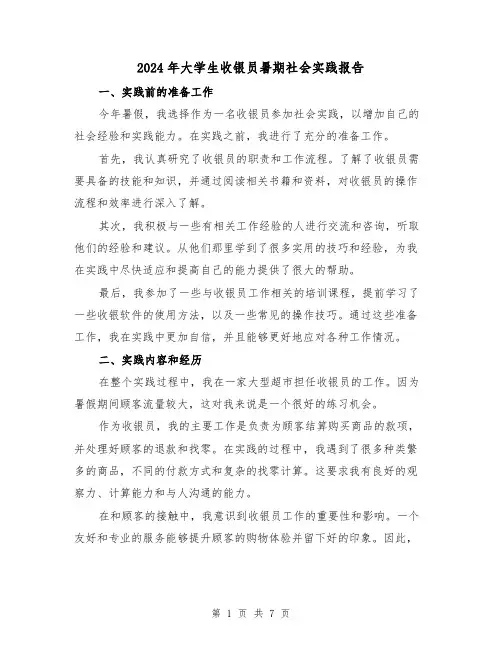 2024年大学生收银员暑期社会实践报告

一、实践前的准备工作

今年暑假，我选择作为一名收银员参加社会实践，以增加自己的社会经验和实践能力。在实践之前，我进行了充分的准备工作。

首先，我认真研究了收银员的职责和工作流程。了解了收银员需要具备的技能和知识，并通过阅读相关书籍和资料，对收银员的操作流程和效率进行深入了解。

其次，我积极与一些有相关工作经验的人进行交流和咨询，听取他们的经验和建议。从他们那里学到了很多实用的技巧和经验，为我在实践中尽快适应和提高自己的能力提供了很大的帮助。

最后，我参加了一些与收银员工作相关的培训课程，提前学习了一些收银软件的使用方法，以及一些常见的操作技巧。通过这些准备工作，我在实践中更加自信，并且能够更好地应对各种工作情况。

二、实践内容和经历

在整个实践过程中，我在一家大型超市担任收银员的工作。因为暑假期间顾客流量较大，这对我来说是一个很好的练习机会。

作为收银员，我的主要工作是负责为顾客结算购买商品的款项，并处理好顾客的退款和找零。在实践的过程中，我遇到了很多种类繁多的商品，不同的付款方式和复杂的找零计算。这要求我有良好的观察力、计算能力和与人沟通的能力。

在和顾客的接触中，我意识到收银员工作的重要性和影响。一个友好和专业的服务能够提升顾客的购物体验并留下好的印象。因此，

第 1 页 共 7 页